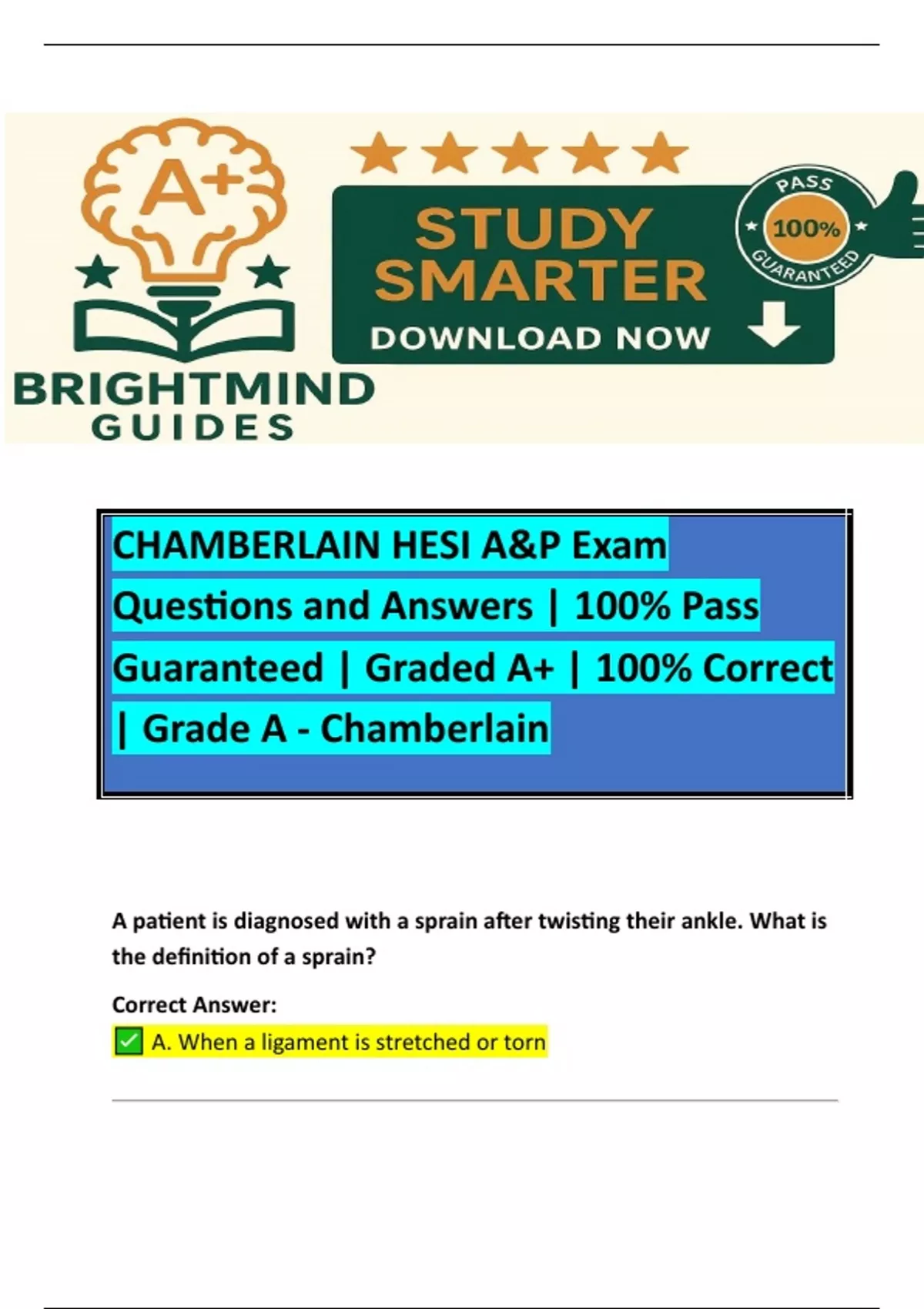 A+

BRIGHTMIND
GUIDES

STUDY
SMARTER

DOWNLOAD NOW

PASS
100%
GUARANTEED

CHAMBERLAIN HESI A&P Exam Questions and Answers | 100% Pass Guaranteed | Graded A+ | 100% Correct | Grade A - Chamberlain

A patient is diagnosed with a sprain after twisting their ankle. What is the definition of a sprain?

Correct Answer:
☑ A. When a ligament is stretched or torn